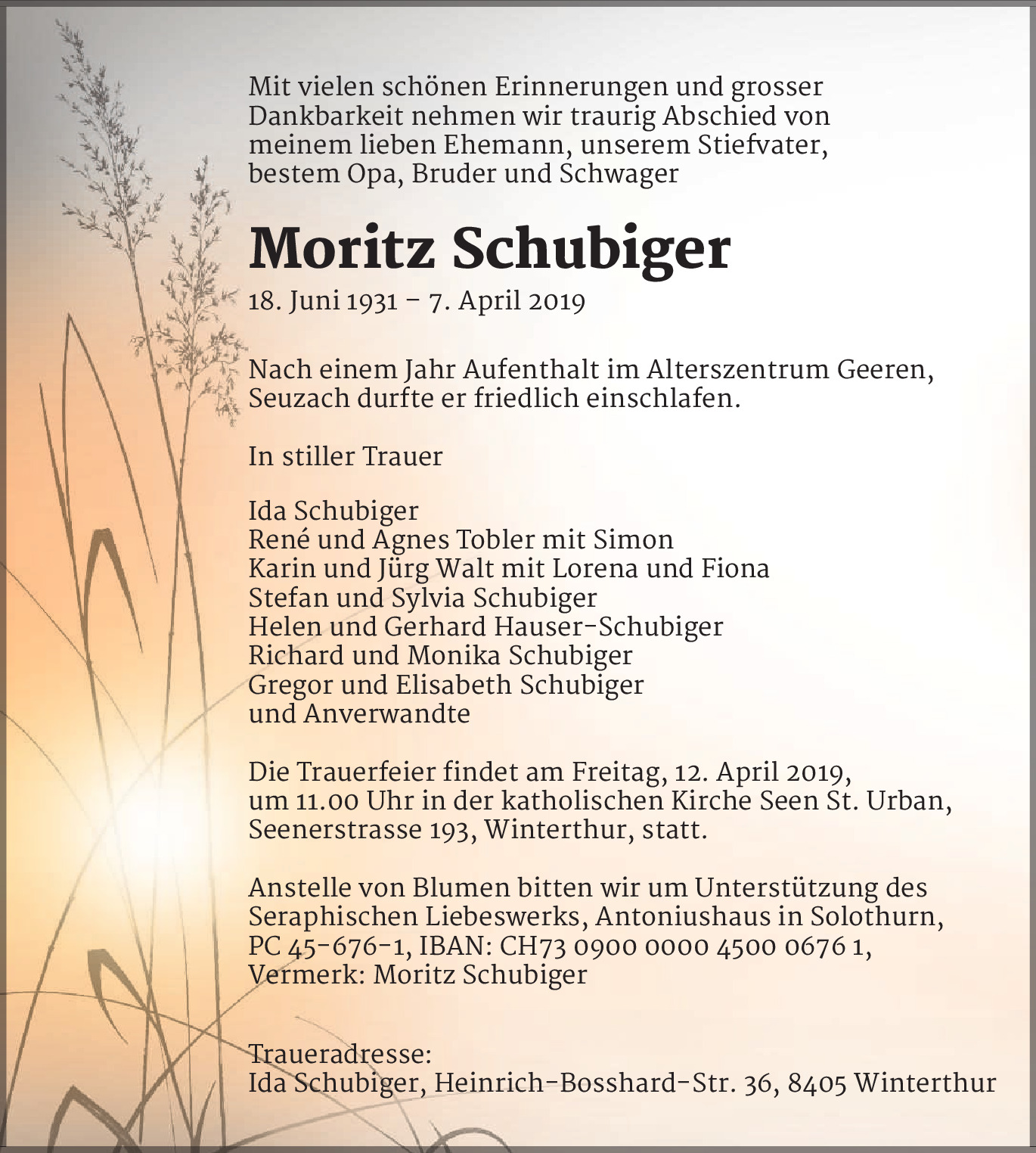 Mit vielen schönen Erinnerungen und grosser Dankbarkeit nehmen wir traurig Abschied von meinem lieben Ehemann, unserem Stiefvater, bestem Opa, Bruder und Schwager

Moritz Schubiger

18. Juni 1931 – 7. April 2019

Nach einem Jahr Aufenthalt im Alterszentrum Geeren, Seuzach durfte er friedlich einschlafen.

In stiller Trauer

Ida Schubiger
René und Agnes Tobler mit Simon
Karin und Jürg Walt mit Lorena und Fiona
Stefan und Sylvia Schubiger
Helen und Gerhard Hauser-Schubiger
Richard und Monika Schubiger
Gregor und Elisabeth Schubiger
und Anverwandte

Die Trauerfeier findet am Freitag, 12. April 2019, um 11.00 Uhr in der katholischen Kirche Seen St. Urban, Seenerstrasse 193, Winterthur, statt.

Anstelle von Blumen bitten wir um Unterstützung des Seraphischen Liebeswerks, Antoniushaus in Solothurn, PC 45-676-1, IBAN: CH73 0900 0000 4500 0676 1, Vermerk: Moritz Schubiger

Traueradresse:
Ida Schubiger, Heinrich-Bosshard-Str. 36, 8405 Winterthur